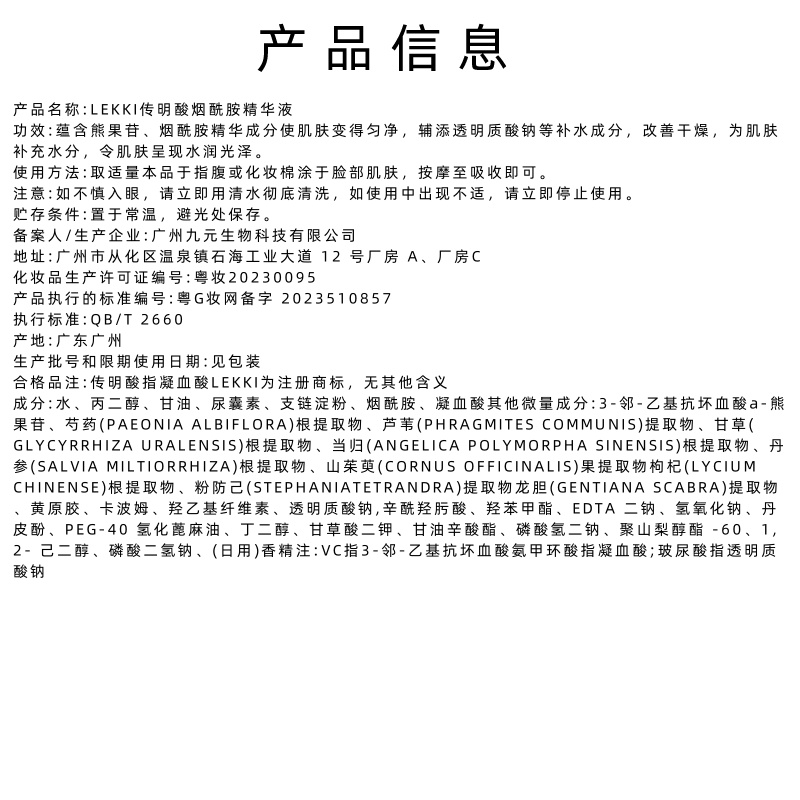 产品信息

产品名称:LEKKI传明酸烟酰胺精华液
功效:蕴含熊果苷、烟酰胺精华成分使肌肤变得匀净，辅添透明质酸钠等补水成分，改善干燥，为肌肤补充水分，令肌肤呈现水润光泽。
使用方法:取适量本品于指腹或化妆棉涂于脸部肌肤，按摩至吸收即可。
注意:如不慎入眼，请立即用清水彻底清洗，如使用中出现不适，请立即停止使用。
贮存条件:置于常温，避光处保存。
备案人/生产企业:广州九元生物科技有限公司
地址:广州市从化区温泉镇石海工业大道 12 号厂房 A、厂房C
化妆品生产许可证编号:粤妆20230095
产品执行的标准编号:粤G妆网备字 2023510857
执行标准:QB/T 2660
产地:广东广州
生产批号和限期使用日期:见包装
合格品注:传明酸指凝血酸LEKKI为注册商标，无其他含义
成分:水、丙二醇、甘油、尿囊素、支链淀粉、烟酰胺、凝血酸其他微量成分:3-邻-乙基抗坏血酸a-熊果苷、芍药(PAEONIA ALBIFLORA)根提取物、芦苇(PHRAGMITES COMMUNIS)提取物、甘草(GLYCYRRHIZA URALENSIS)根提取物、当归(ANGELICA POLYMORPHA SINENSIS)根提取物、丹参(SALVIA MILTIORRHIZA)根提取物、山茱萸(CORNUS OFFICINALIS)果提取物枸杞(LYCIUM CHINENSE)根提取物、粉防己(STEPHANIATETRANDRA)提取物龙胆(GENTIANA SCABRA)提取物、黄原胶、卡波姆、羟乙基纤维素、透明质酸钠,辛酰羟肟酸、羟苯甲酯、EDTA 二钠、氢氧化钠、丹皮酚、PEG-40 氢化蓖麻油、丁二醇、甘草酸二钾、甘油辛酸酯、磷酸氢二钠、聚山梨醇酯 -60、1,2- 己二醇、磷酸二氢钠、(日用)香精注:VC指3-邻-乙基抗坏血酸氨甲环酸指凝血酸;玻尿酸指透明质酸钠